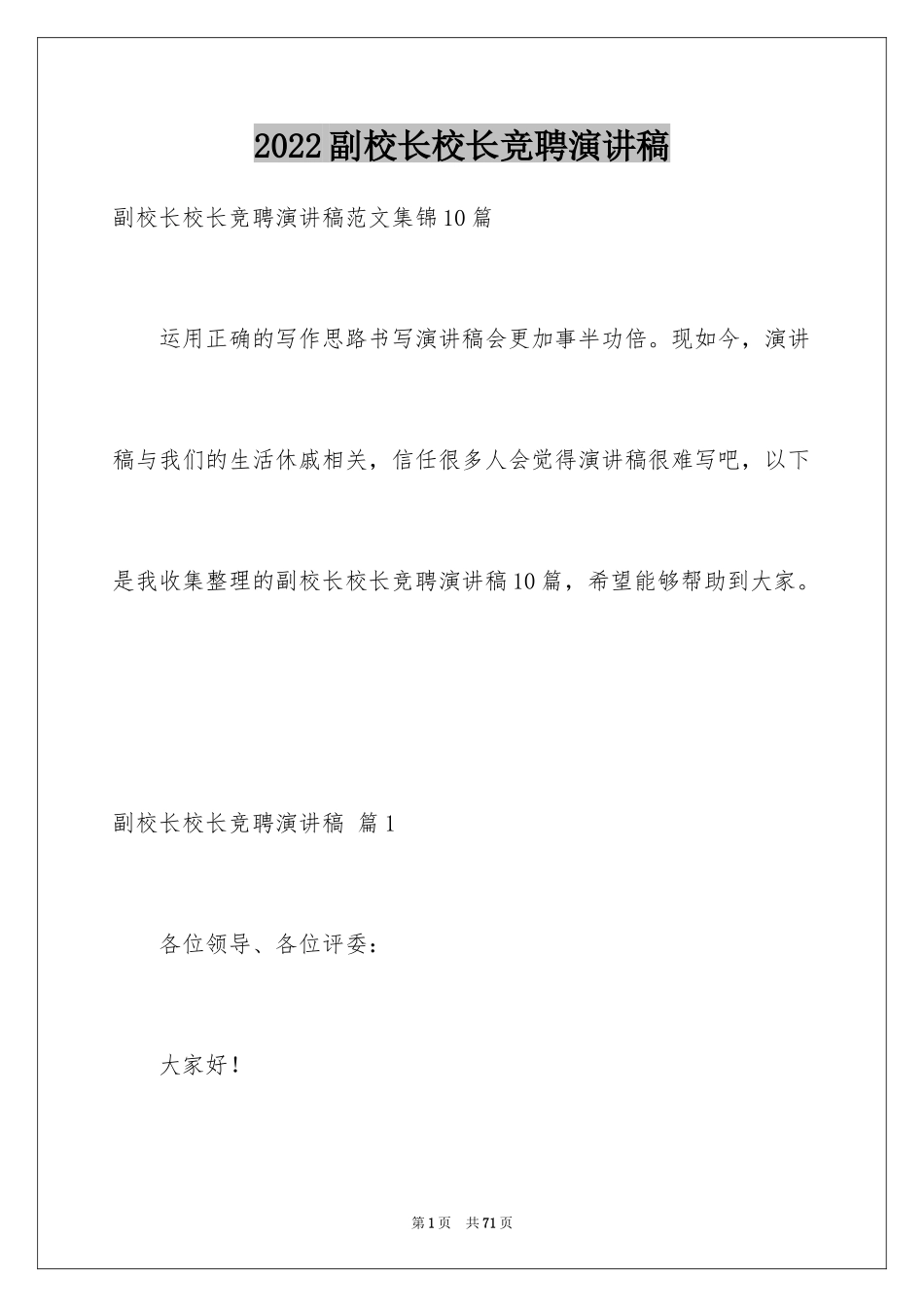 2022副校长校长竞聘演讲稿

副校长校长竞聘演讲稿范文集锦10篇

运用正确的写作思路书写演讲稿会更加事半功倍。现如今，演讲稿与我们的生活休戚相关，信任很多人会觉得演讲稿很难写吧，以下是我收集整理的副校长校长竞聘演讲稿10篇，希望能够帮助到大家。

副校长校长竞聘演讲稿 篇1

各位领导、各位评委：

大家好！

第1页 共71页